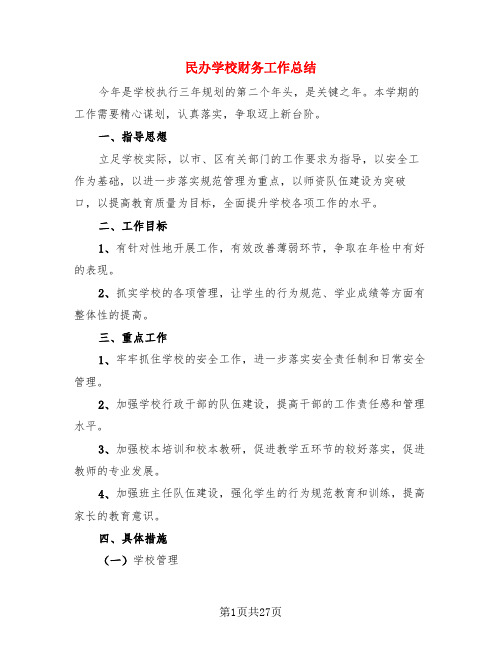 民办学校财务工作总结

今年是学校执行三年规划的第二个年头，是关键之年。本学期的工作需要精心谋划，认真落实，争取迈上新台阶。

一、指导思想

立足学校实际，以市、区有关部门的工作要求为指导，以安全工作为基础，以进一步落实规范管理为重点，以师资队伍建设为突破口，以提高教育质量为目标，全面提升学校各项工作的水平。

二、工作目标

1、有针对性地开展工作，有效改善薄弱环节，争取在年检中有好的表现。

2、抓实学校的各项管理，让学生的行为规范、学业成绩等方面有整体性的提高。

三、重点工作

1、牢牢抓住学校的安全工作，进一步落实安全责任制和日常安全管理。

2、加强学校行政干部的队伍建设，提高干部的工作责任感和管理水平。

3、加强校本培训和校本教研，促进教学五环节的较好落实，促进教师的专业发展。

4、加强班主任队伍建设，强化学生的行为规范教育和训练，提高家长的教育意识。

四、具体措施

（一）学校管理

第1页共27页